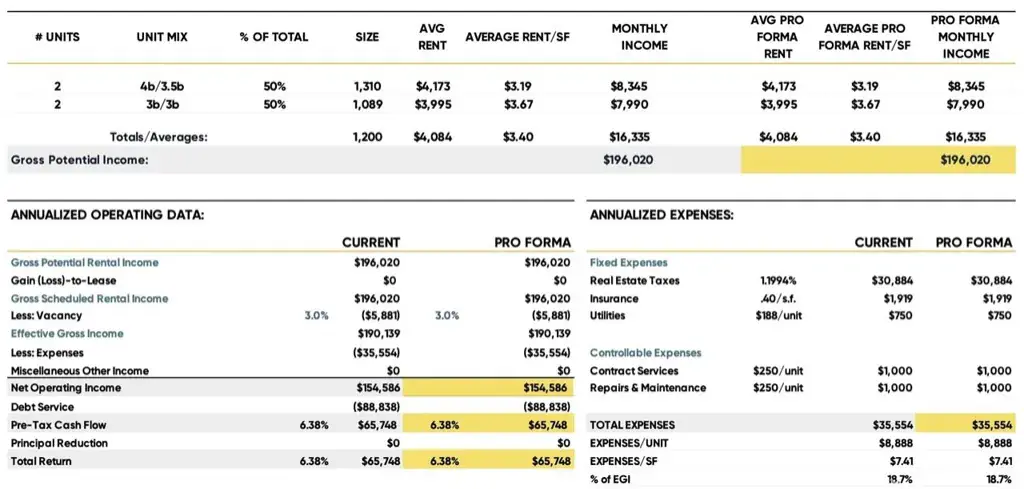 | # UNITS | UNIT MIX | % OF TOTAL | SIZE | AVG RENT | AVERAGE RENT/SF | MONTHLY INCOME | AVG PRO FORMA RENT | AVERAGE PRO FORMA RENT/SF | PRO FORMA MONTHLY INCOME |
|---|---|---|---|---|---|---|---|---|---|
| 2 | 4b/3.5b | 50% | 1,310 | $4,173 | $3.19 | $8,345 | $4,173 | $3.19 | $8,345 |
| 2 | 3b/3b | 50% | 1,089 | $3,995 | $3.67 | $7,990 | $3,995 | $3.67 | $7,990 |
| | Totals/Averages: | | 1,200 | $4,084 | $3.40 | $16,335 | $4,084 | $3.40 | $16,335 |
| Gross Potential Income: | | | | | | $196,020 | | | $196,020 |

ANNUALIZED OPERATING DATA:

| | | CURRENT | | PRO FORMA |
|---|---|---|---|---|
| Gross Potential Rental Income | | $196,020 | | $196,020 |
| Gain (Loss)-to-Lease | | $0 | | $0 |
| Gross Scheduled Rental Income | | $196,020 | | $196,020 |
| Less: Vacancy | 3.0% | ($5,881) | 3.0% | ($5,881) |
| Effective Gross Income | | $190,139 | | $190,139 |
| Less: Expenses | | ($35,554) | | ($35,554) |
| Miscellaneous Other Income | | $0 | | $0 |
| Net Operating Income | | $154,586 | | $154,586 |
| Debt Service | | ($88,838) | | ($88,838) |
| Pre-Tax Cash Flow | 6.38% | $65,748 | 6.38% | $65,748 |
| Principal Reduction | | $0 | | $0 |
| Total Return | 6.38% | $65,748 | 6.38% | $65,748 |

ANNUALIZED EXPENSES:

| | | CURRENT | PRO FORMA |
|---|---|---|---|
| Fixed Expenses | | | |
| Real Estate Taxes | 1.1994% | $30,884 | $30,884 |
| Insurance | .40/s.f. | $1,919 | $1,919 |
| Utilities | $188/unit | $750 | $750 |
| Controllable Expenses | | | |
| Contract Services | $250/unit | $1,000 | $1,000 |
| Repairs & Maintenance | $250/unit | $1,000 | $1,000 |
| TOTAL EXPENSES | | $35,554 | $35,554 |
| EXPENSES/UNIT | | $8,888 | $8,888 |
| EXPENSES/SF | | $7.41 | $7.41 |
| % of EGI | | 19.7% | 18.7% |